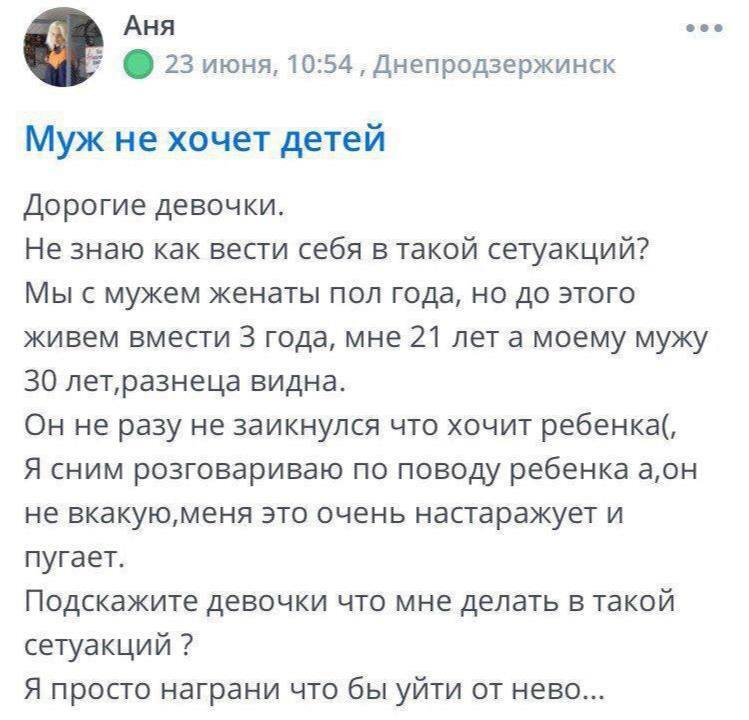 Аня
23 июня, 10:54 , Днепродзержинск

Муж не хочет детей

Дорогие девочки.
Не знаю как вести себя в такой сетуакций?
Мы с мужем женаты пол года, но до этого живем вмести 3 года, мне 21 лет а моему мужу 30 лет,разнеца видна.
Он не разу не заикнулся что хочит ребенка(,
Я сним розговариваю по поводу ребенка а,он не вкакую,меня это очень настаражует и пугает.
Подскажите девочки что мне делать в такой сетуакций ?
Я просто награни что бы уйти от нево...